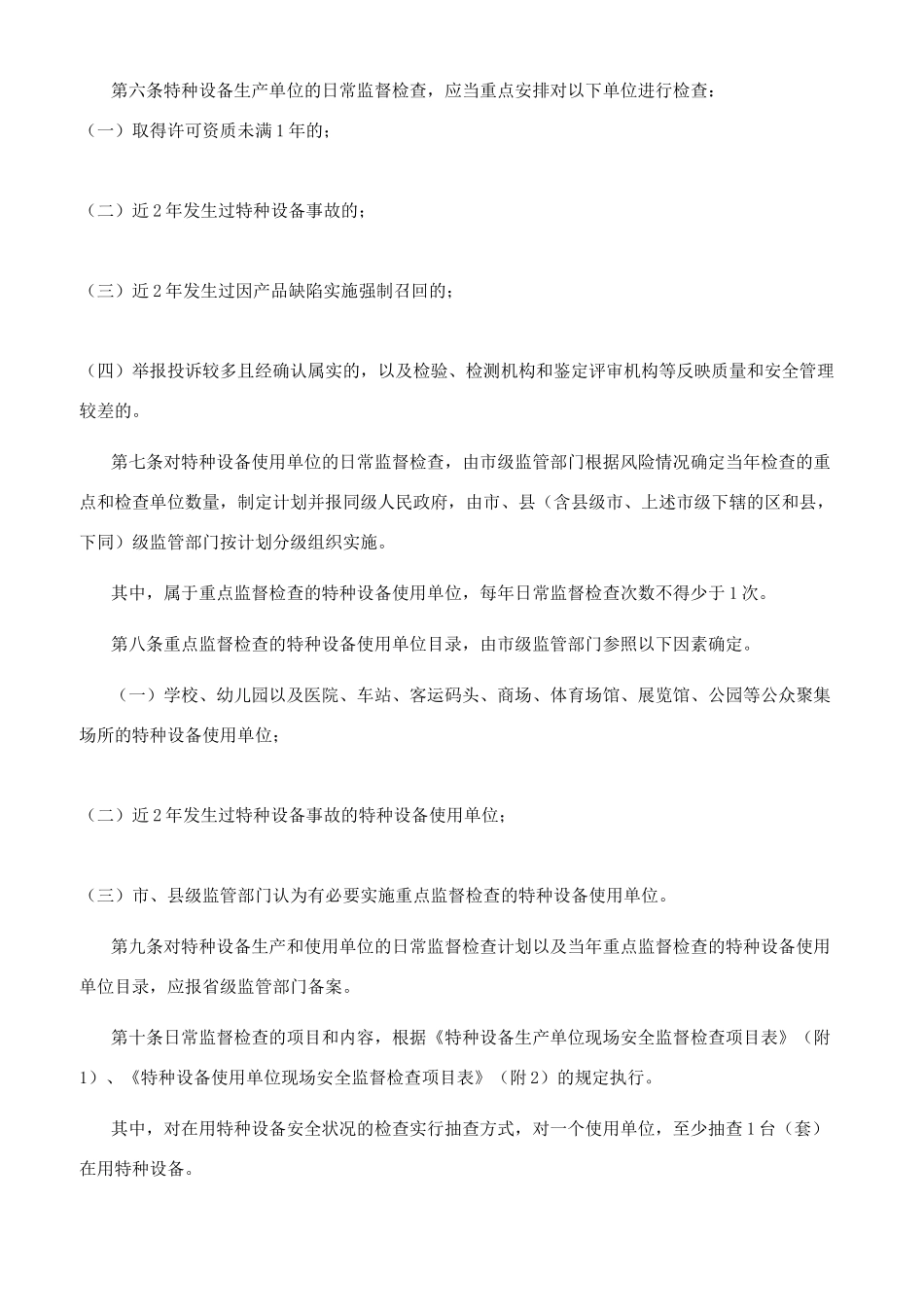 第六条特种设备生产单位的日常监督检查，应当重点安排对以下单位进行检查：

（一）取得许可资质未满1年的；

（二）近2年发生过特种设备事故的；

（三）近2年发生过因产品缺陷实施强制召回的；

（四）举报投诉较多且经确认属实的，以及检验、检测机构和鉴定评审机构等反映质量和安全管理较差的。

第七条对特种设备使用单位的日常监督检查，由市级监管部门根据风险情况确定当年检查的重点和检查单位数量，制定计划并报同级人民政府，由市、县（含县级市、上述市级下辖的区和县，下同）级监管部门按计划分级组织实施。

其中，属于重点监督检查的特种设备使用单位，每年日常监督检查次数不得少于1次。

第八条重点监督检查的特种设备使用单位目录，由市级监管部门参照以下因素确定。

（一）学校、幼儿园以及医院、车站、客运码头、商场、体育场馆、展览馆、公园等公众聚集场所的特种设备使用单位；

（二）近2年发生过特种设备事故的特种设备使用单位；

（三）市、县级监管部门认为有必要实施重点监督检查的特种设备使用单位。

第九条对特种设备生产和使用单位的日常监督检查计划以及当年重点监督检查的特种设备使用单位目录，应报省级监管部门备案。

第十条日常监督检查的项目和内容，根据《特种设备生产单位现场安全监督检查项目表》（附1）、《特种设备使用单位现场安全监督检查项目表》（附2）的规定执行。

其中，对在用特种设备安全状况的检查实行抽查方式，对一个使用单位，至少抽查1台（套）在用特种设备。